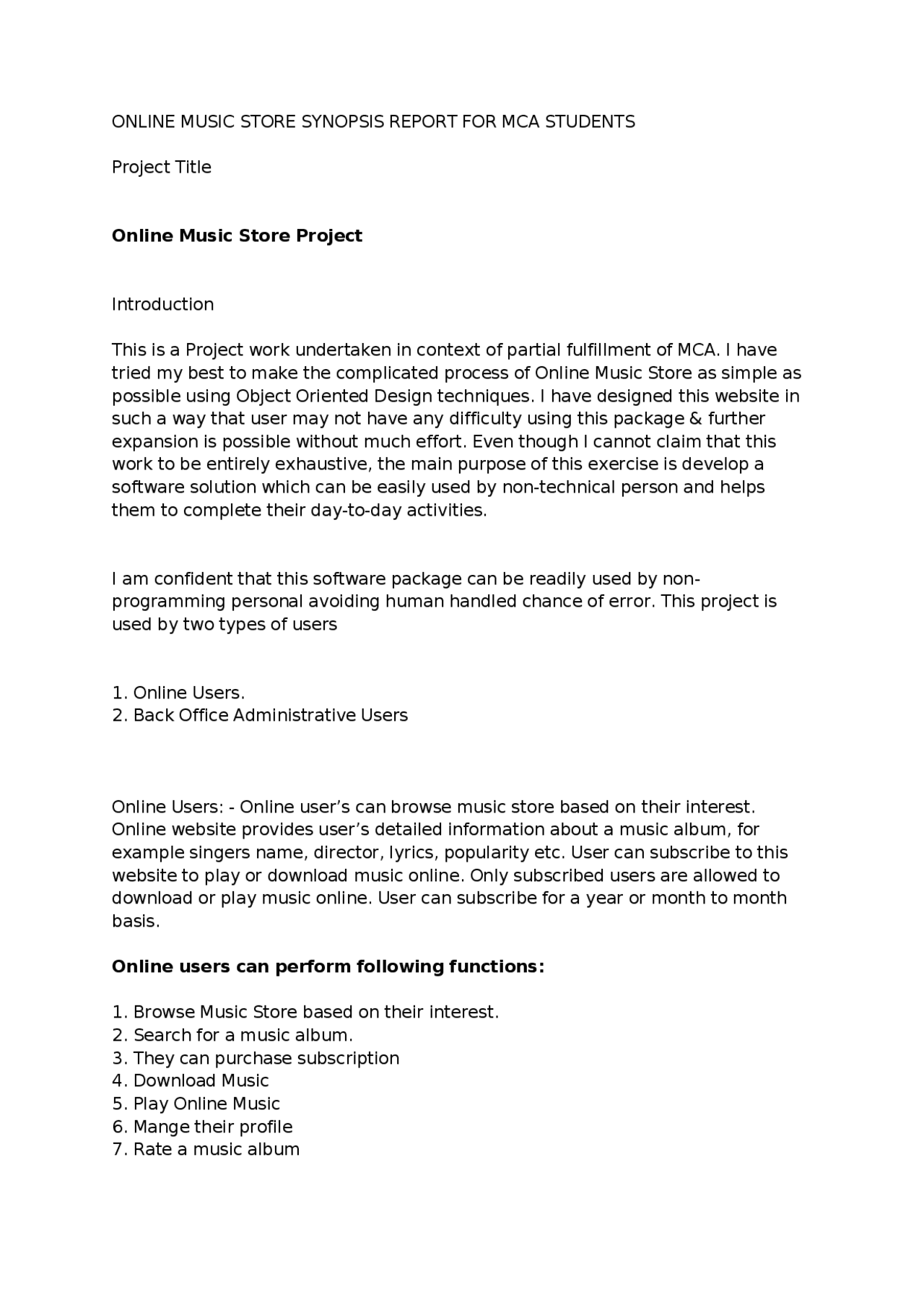 ONLINE MUSIC STORE SYNOPSIS REPORT FOR MCA STUDENTS

Project Title

Online Music Store Project

Introduction

This is a Project work undertaken in context of partial fulfillment of MCA. I have tried my best to make the complicated process of Online Music Store as simple as possible using Object Oriented Design techniques. I have designed this website in such a way that user may not have any difficulty using this package & further expansion is possible without much effort. Even though I cannot claim that this work to be entirely exhaustive, the main purpose of this exercise is develop a software solution which can be easily used by non-technical person and helps them to complete their day-to-day activities.

I am confident that this software package can be readily used by non-programming personal avoiding human handled chance of error. This project is used by two types of users

1. Online Users.
2. Back Office Administrative Users

Online Users: - Online user's can browse music store based on their interest. Online website provides user's detailed information about a music album, for example singers name, director, lyrics, popularity etc. User can subscribe to this website to play or download music online. Only subscribed users are allowed to download or play music online. User can subscribe for a year or month to month basis.

Online users can perform following functions:

1. Browse Music Store based on their interest.
2. Search for a music album.
3. They can purchase subscription
4. Download Music
5. Play Online Music
6. Mange their profile
7. Rate a music album